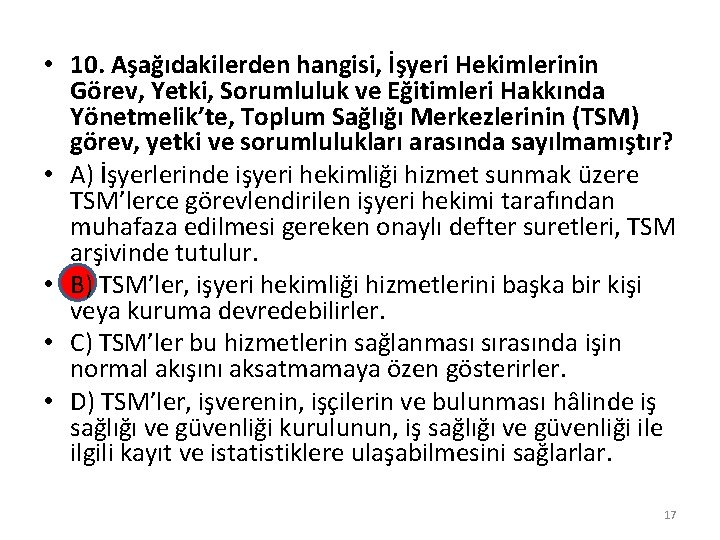 • 10. Aşağıdakilerden hangisi, İşyeri Hekimlerinin Görev, Yetki, Sorumluluk ve Eğitimleri Hakkında Yönetmelik'te, Toplum Sağlığı Merkezlerinin (TSM) görev, yetki ve sorumlulukları arasında sayılmamıştır?

• A) İşyerlerinde işyeri hekimliği hizmet sunmak üzere TSM'lerce görevlendirilen işyeri hekimi tarafından muhafaza edilmesi gereken onaylı defter suretleri, TSM arşivinde tutulur.

• B) TSM'ler, işyeri hekimliği hizmetlerini başka bir kişi veya kuruma devredebilirler.

• C) TSM'ler bu hizmetlerin sağlanması sırasında işin normal akışını aksatmamaya özen gösterirler.

• D) TSM'ler, işverenin, işçilerin ve bulunması hâlinde iş sağlığı ve güvenliği kurulunun, iş sağlığı ve güvenliği ile ilgili kayıt ve istatistiklere ulaşabilmesini sağlarlar.

17